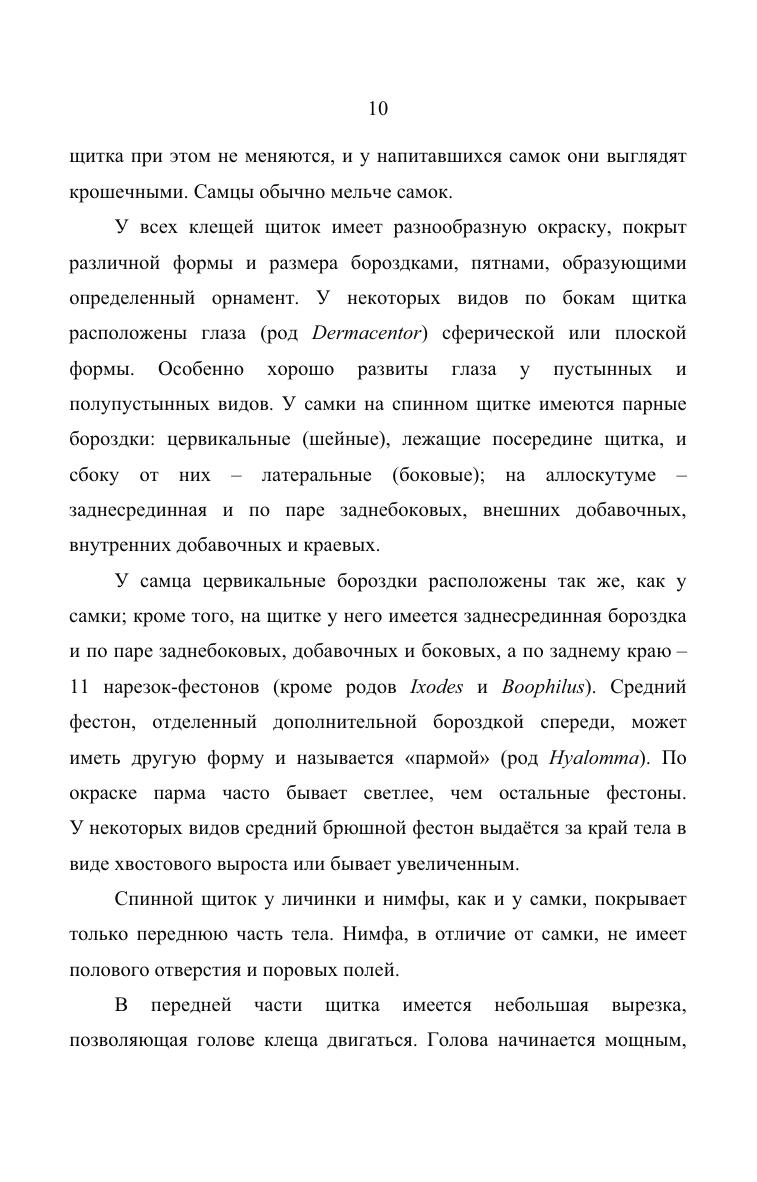 10

щитка при этом не меняются, и у напитавшихся самок они выглядят крошечными. Самцы обычно мельче самок.

У всех клещей щиток имеет разнообразную окраску, покрыт различной формы и размера бороздками, пятнами, образующими определенный орнамент. У некоторых видов по бокам щитка расположены глаза (род Dermacentor) сферической или плоской формы. Особенно хорошо развиты глаза у пустынных и полупустынных видов. У самки на спинном щитке имеются парные бороздки: цервикальные (шейные), лежащие посередине щитка, и сбоку от них – латеральные (боковые); на аллоскутуме – заднесрединная и по паре заднебоковых, внешних добавочных, внутренних добавочных и краевых.

У самца цервикальные бороздки расположены так же, как у самки; кроме того, на щитке у него имеется заднесрединная бороздка и по паре заднебоковых, добавочных и боковых, а по заднему краю – 11 нарезок-фестонов (кроме родов Ixodes и Boophilus). Средний фестон, отделенный дополнительной бороздкой спереди, может иметь другую форму и называется «пармой» (род Hyalomma). По окраске парма часто бывает светлее, чем остальные фестоны. У некоторых видов средний брюшной фестон выдаётся за край тела в виде хвостового выроста или бывает увеличенным.

Спинной щиток у личинки и нимфы, как и у самки, покрывает только переднюю часть тела. Нимфа, в отличие от самки, не имеет полового отверстия и поровых полей.

В передней части щитка имеется небольшая вырезка, позволяющая голове клеща двигаться. Голова начинается мощным,